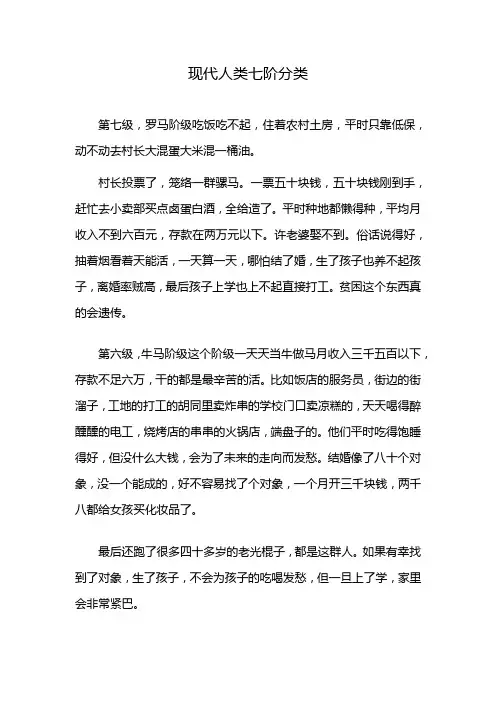 现代人类七阶分类

第七级，罗马阶级吃饭吃不起，住着农村土房，平时只靠低保，动不动去村长大混蛋大米混一桶油。

村长投票了，笼络一群骡马。一票五十块钱，五十块钱刚到手，赶忙去小卖部买点卤蛋白酒，全给造了。平时种地都懒得种，平均月收入不到六百元，存款在两万元以下。许老婆娶不到。俗话说得好，抽着烟看着天能活，一天算一天，哪怕结了婚，生了孩子也养不起孩子，离婚率贼高，最后孩子上学也上不起直接打工。贫困这个东西真的会遗传。

第六级，牛马阶级这个阶级一天天当牛做马月收入三千五百以下，存款不足六万，干的都是最辛苦的活。比如饭店的服务员，街边的街溜子，工地的打工的胡同里卖炸串的学校门口卖凉糕的，天天喝得醉醺醺的电工，烧烤店的串串的火锅店，端盘子的。他们平时吃得饱睡得好，但没什么大钱，会为了未来的走向而发愁。结婚像了八十个对象，没一个能成的，好不容易找了个对象，一个月开三千块钱，两千八都给女孩买化妆品了。

最后还跑了很多四十多岁的老光棍子，都是这群人。如果有幸找到了对象，生了孩子，不会为孩子的吃喝发愁，但一旦上了学，家里会非常紧巴。